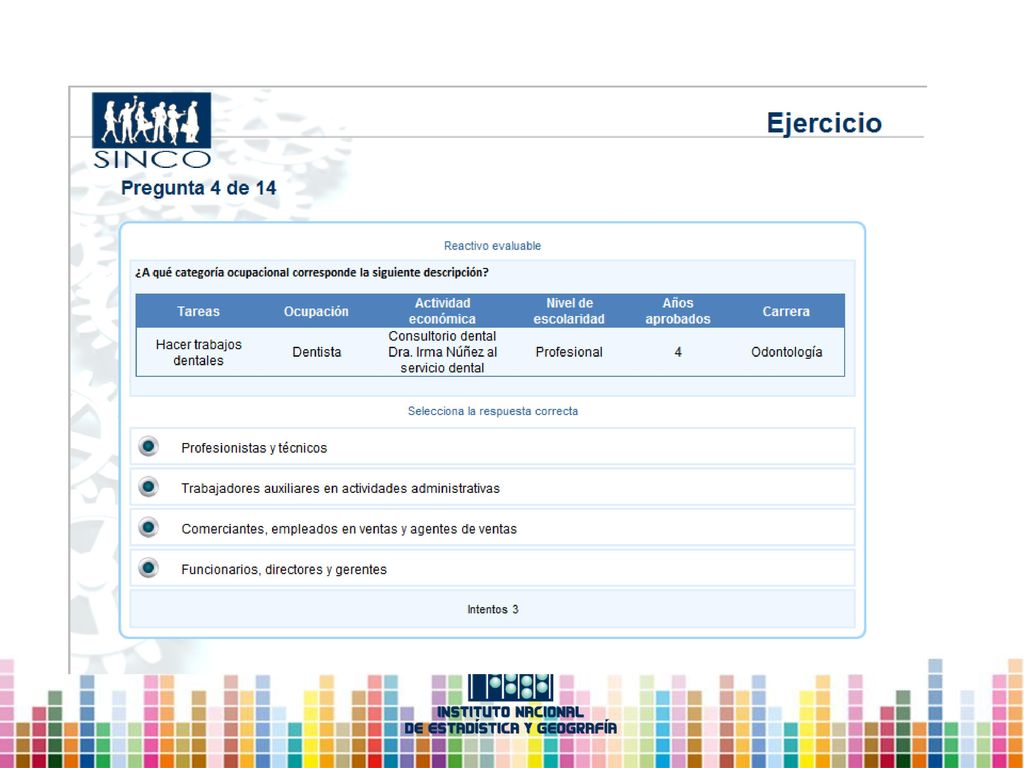 SINCO

Ejercicio

Pregunta 4 de 14

Reactivo evaluable

¿A qué categoría ocupacional corresponde la siguiente descripción?

| Tareas | Ocupación | Actividad económica | Nivel de escolaridad | Años aprobados | Carrera |
|---|---|---|---|---|---|
| Hacer trabajos dentales | Dentista | Consultorio dental Dra. Irma Núñez al servicio dental | Profesional | 4 | Odontología |

Selecciona la respuesta correcta

Profesionistas y técnicos

Trabajadores auxiliares en actividades administrativas

Comerciantes, empleados en ventas y agentes de ventas

Funcionarios, directores y gerentes

Intentos 3

INSTITUTO NACIONAL DE ESTADÍSTICA Y GEOGRAFÍA